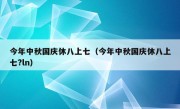 今年中秋国庆休八上七（今年中秋国庆休八上七?ln）